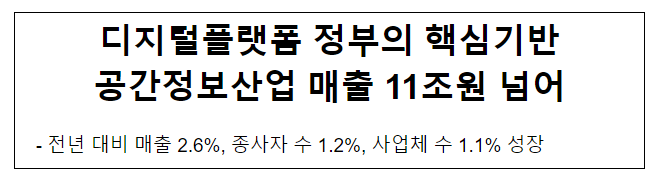 디지털플랫폼 정부의 핵심기반
공간정보산업 매출 11조원 넘어

- 전년 대비 매출 2.6%, 종사자 수 1.2%, 사업체 수 1.1% 성장